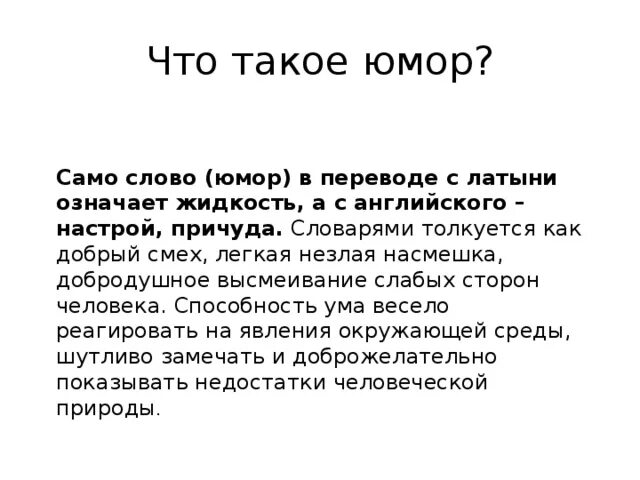 Что такое юмор?

Само слово (юмор) в переводе с латыни означает жидкость, а с английского – настрой, причуда. Словарями толкуется как добрый смех, легкая незлая насмешка, добродушное высмеивание слабых сторон человека. Способность ума весело реагировать на явления окружающей среды, шутливо замечать и доброжелательно показывать недостатки человеческой природы.